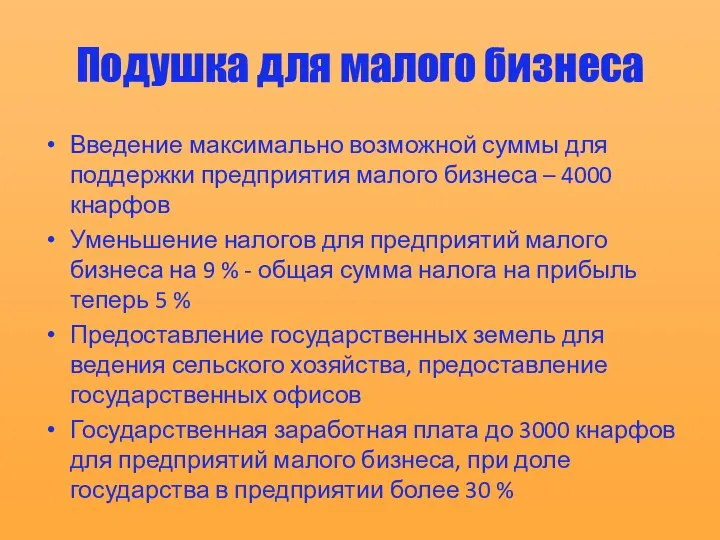 Подушка для малого бизнеса

• Введение максимально возможной суммы для поддержки предприятия малого бизнеса – 4000 кнарфов
• Уменьшение налогов для предприятий малого бизнеса на 9 % - общая сумма налога на прибыль теперь 5 %
• Предоставление государственных земель для ведения сельского хозяйства, предоставление государственных офисов
• Государственная заработная плата до 3000 кнарфов для предприятий малого бизнеса, при доле государства в предприятии более 30 %